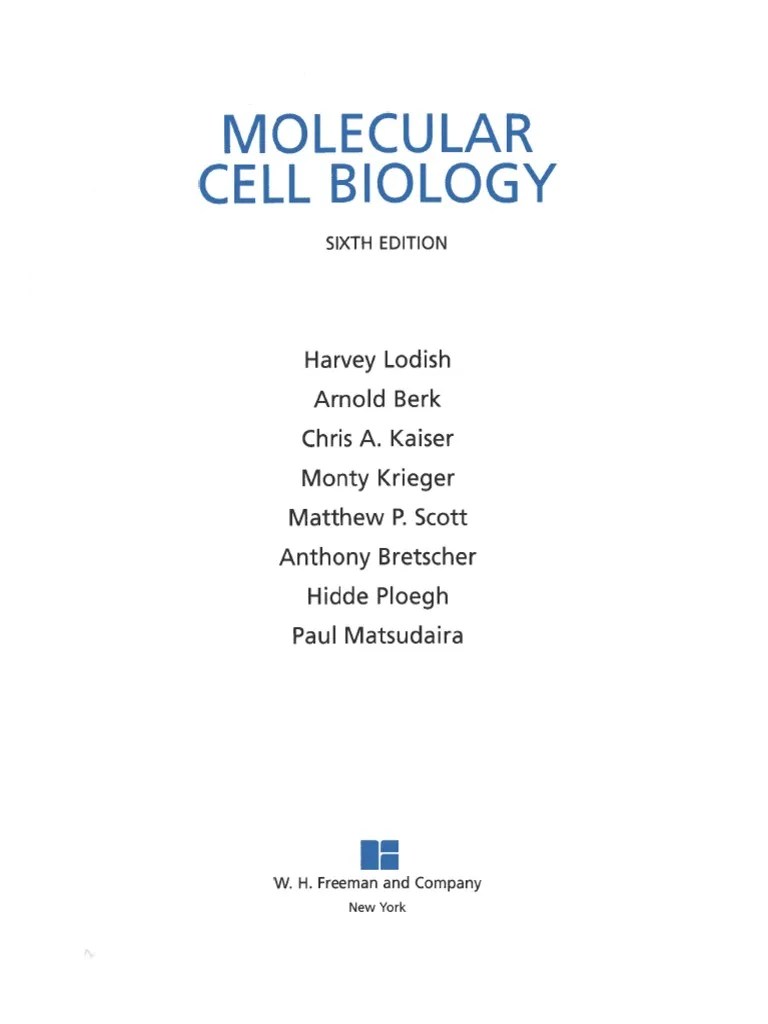 MOLECULAR
CELL BIOLOGY

SIXTH EDITION

Harvey Lodish
Arnold Berk
Chris A. Kaiser
Monty Krieger
Matthew P. Scott
Anthony Bretscher
Hidde Ploegh
Paul Matsudaira

W. H. Freeman and Company
New York